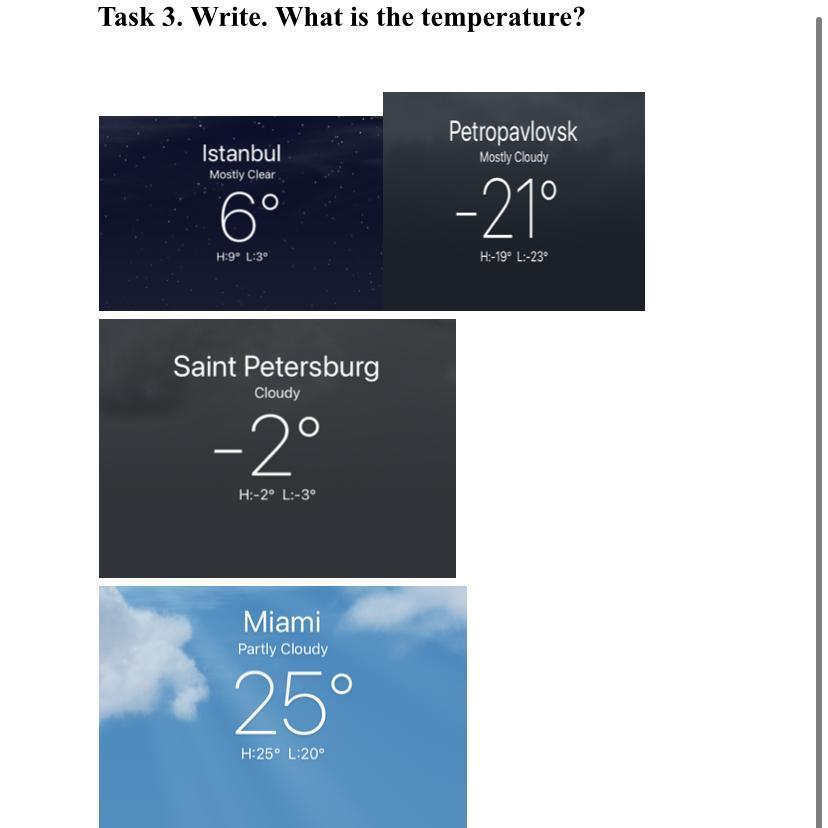 Task 3. Write. What is the temperature?

Istanbul
Mostly Clear
6°
H:9° L:3°

Petropavlovsk
Mostly Cloudy
-21°
H:-19° L:-23°

Saint Petersburg
Cloudy
-2°
H:-2° L:-3°

Miami
Partly Cloudy
25°
H:25° L:20°